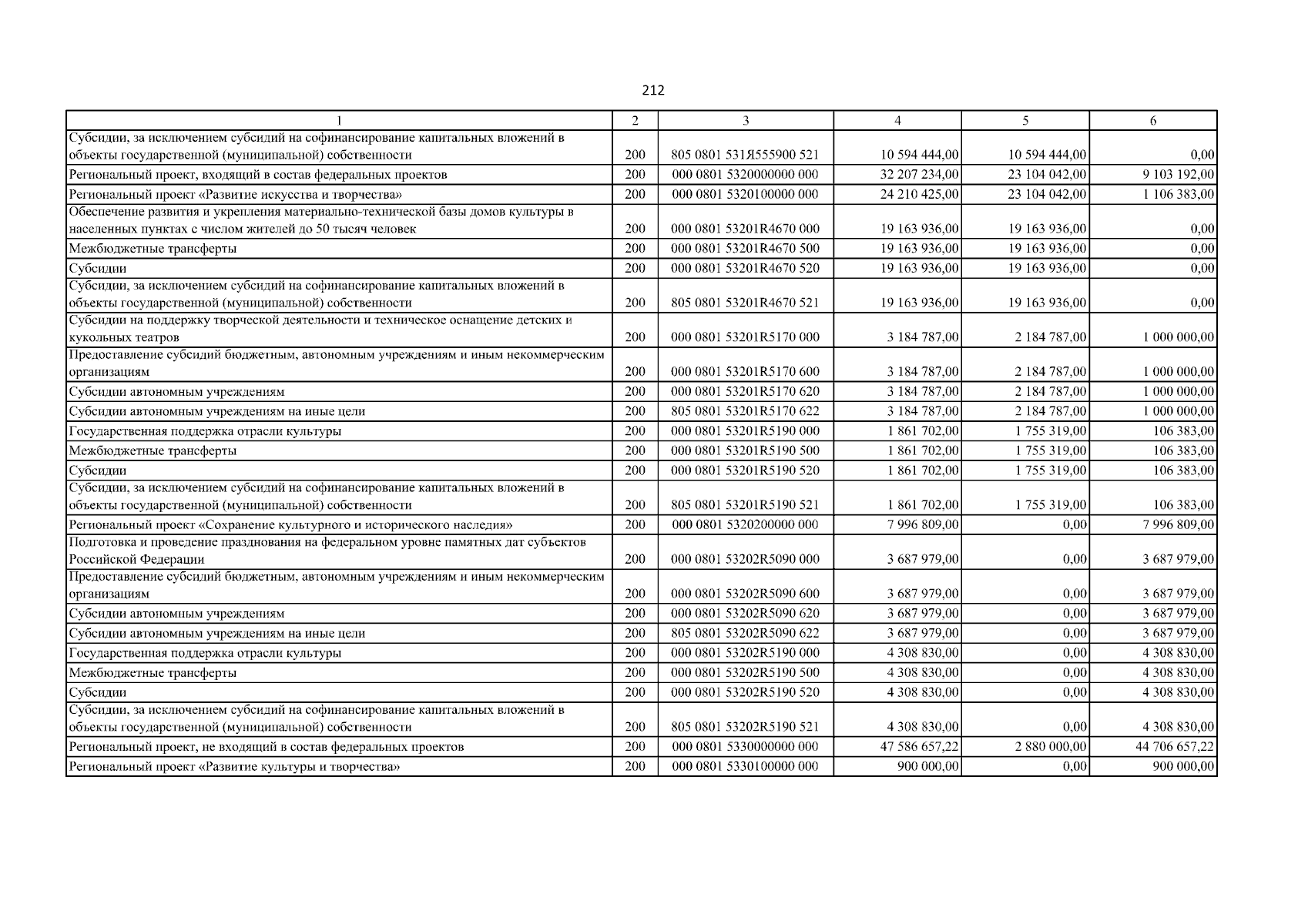 212

| 1 | 2 | 3 | 4 | 5 | 6 |
|---|---|---|---|---|---|
| Субсидии, за исключением субсидий на софинансирование капитальных вложений в объекты государственной (муниципальной) собственности | 200 | 805 0801 531Я555900 521 | 10 594 444,00 | 10 594 444,00 | 0,00 |
| Региональный проект, входящий в состав федеральных проектов | 200 | 000 0801 5320000000 000 | 32 207 234,00 | 23 104 042,00 | 9 103 192,00 |
| Региональный проект «Развитие искусства и творчества» | 200 | 000 0801 5320100000 000 | 24 210 425,00 | 23 104 042,00 | 1 106 383,00 |
| Обеспечение развития и укрепления материально-технической базы домов культуры в населенных пунктах с числом жителей до 50 тысяч человек | 200 | 000 0801 53201R4670 000 | 19 163 936,00 | 19 163 936,00 | 0,00 |
| Межбюджетные трансферты | 200 | 000 0801 53201R4670 500 | 19 163 936,00 | 19 163 936,00 | 0,00 |
| Субсидии | 200 | 000 0801 53201R4670 520 | 19 163 936,00 | 19 163 936,00 | 0,00 |
| Субсидии, за исключением субсидий на софинансирование капитальных вложений в объекты государственной (муниципальной) собственности | 200 | 805 0801 53201R4670 521 | 19 163 936,00 | 19 163 936,00 | 0,00 |
| Субсидии на поддержку творческой деятельности и техническое оснащение детских и кукольных театров | 200 | 000 0801 53201R5170 000 | 3 184 787,00 | 2 184 787,00 | 1 000 000,00 |
| Предоставление субсидий бюджетным, автономным учреждениям и иным некоммерческим организациям | 200 | 000 0801 53201R5170 600 | 3 184 787,00 | 2 184 787,00 | 1 000 000,00 |
| Субсидии автономным учреждениям | 200 | 000 0801 53201R5170 620 | 3 184 787,00 | 2 184 787,00 | 1 000 000,00 |
| Субсидии автономным учреждениям на иные цели | 200 | 805 0801 53201R5170 622 | 3 184 787,00 | 2 184 787,00 | 1 000 000,00 |
| Государственная поддержка отрасли культуры | 200 | 000 0801 53201R5190 000 | 1 861 702,00 | 1 755 319,00 | 106 383,00 |
| Межбюджетные трансферты | 200 | 000 0801 53201R5190 500 | 1 861 702,00 | 1 755 319,00 | 106 383,00 |
| Субсидии | 200 | 000 0801 53201R5190 520 | 1 861 702,00 | 1 755 319,00 | 106 383,00 |
| Субсидии, за исключением субсидий на софинансирование капитальных вложений в объекты государственной (муниципальной) собственности | 200 | 805 0801 53201R5190 521 | 1 861 702,00 | 1 755 319,00 | 106 383,00 |
| Региональный проект «Сохранение культурного и исторического наследия» | 200 | 000 0801 5320200000 000 | 7 996 809,00 | 0,00 | 7 996 809,00 |
| Подготовка и проведение празднования на федеральном уровне памятных дат субъектов Российской Федерации | 200 | 000 0801 53202R5090 000 | 3 687 979,00 | 0,00 | 3 687 979,00 |
| Предоставление субсидий бюджетным, автономным учреждениям и иным некоммерческим организациям | 200 | 000 0801 53202R5090 600 | 3 687 979,00 | 0,00 | 3 687 979,00 |
| Субсидии автономным учреждениям | 200 | 000 0801 53202R5090 620 | 3 687 979,00 | 0,00 | 3 687 979,00 |
| Субсидии автономным учреждениям на иные цели | 200 | 805 0801 53202R5090 622 | 3 687 979,00 | 0,00 | 3 687 979,00 |
| Государственная поддержка отрасли культуры | 200 | 000 0801 53202R5190 000 | 4 308 830,00 | 0,00 | 4 308 830,00 |
| Межбюджетные трансферты | 200 | 000 0801 53202R5190 500 | 4 308 830,00 | 0,00 | 4 308 830,00 |
| Субсидии | 200 | 000 0801 53202R5190 520 | 4 308 830,00 | 0,00 | 4 308 830,00 |
| Субсидии, за исключением субсидий на софинансирование капитальных вложений в объекты государственной (муниципальной) собственности | 200 | 805 0801 53202R5190 521 | 4 308 830,00 | 0,00 | 4 308 830,00 |
| Региональный проект, не входящий в состав федеральных проектов | 200 | 000 0801 5330000000 000 | 47 586 657,22 | 2 880 000,00 | 44 706 657,22 |
| Региональный проект «Развитие культуры и творчества» | 200 | 000 0801 5330100000 000 | 900 000,00 | 0,00 | 900 000,00 |